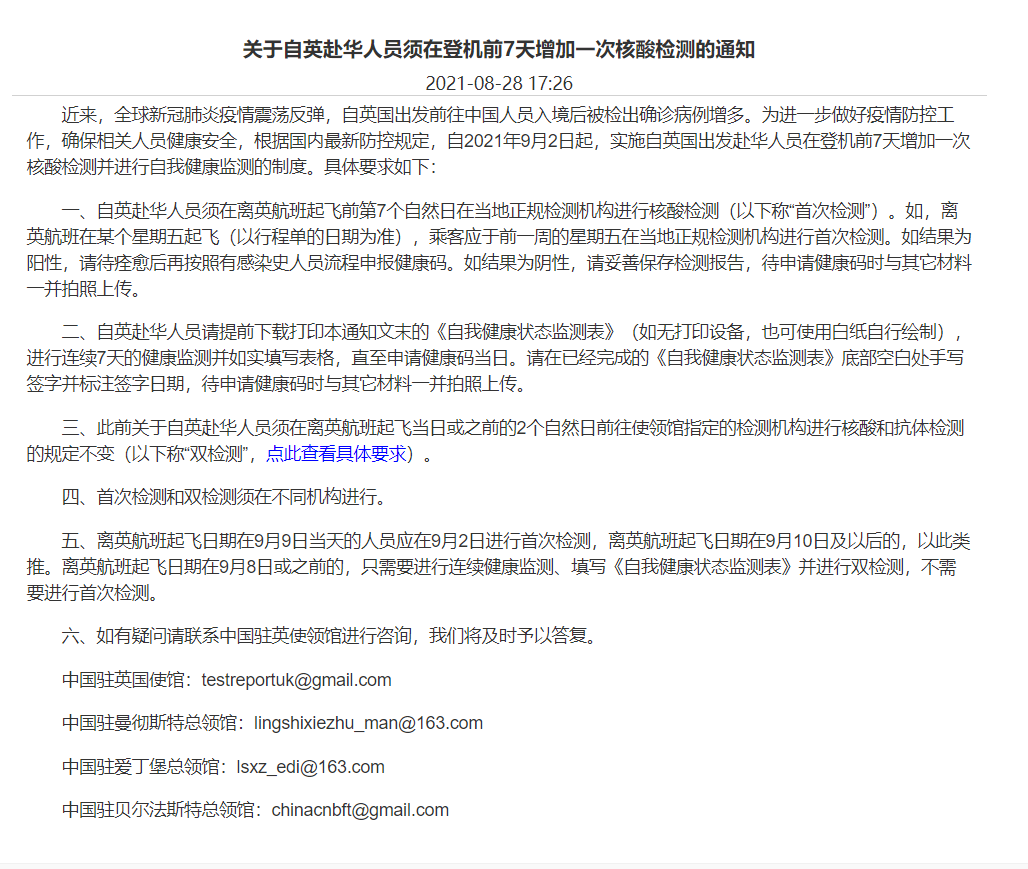 关于自英赴华人员须在登机前7天增加一次核酸检测的通知

2021-08-28 17:26

近来，全球新冠肺炎疫情震荡反弹，自英国出发前往中国人员入境后被检出确诊病例增多。为进一步做好疫情防控工作，确保相关人员健康安全，根据国内最新防控规定，自2021年9月2日起，实施自英国出发赴华人员在登机前7天增加一次核酸检测并进行自我健康监测的制度。具体要求如下：

一、自英赴华人员须在离英航班起飞前第7个自然日在当地正规检测机构进行核酸检测（以下称“首次检测”）。如，离英航班在某个星期五起飞（以行程单的日期为准），乘客应于前一周的星期五在当地正规检测机构进行首次检测。如结果为阳性，请待痊愈后再按照有感染史人员流程申报健康码。如结果为阴性，请妥善保存检测报告，待申请健康码时与其它材料一并拍照上传。

二、自英赴华人员请提前下载打印本通知文末的《自我健康状态监测表》（如无打印设备，也可使用白纸自行绘制），进行连续7天的健康监测并如实填写表格，直至申请健康码当日。请在已经完成的《自我健康状态监测表》底部空白处手写签字并标注签字日期，待申请健康码时与其它材料一并拍照上传。

三、此前关于自英赴华人员须在离英航班起飞当日或之前的2个自然日前往使领馆指定的检测机构进行核酸和抗体检测的规定不变（以下称“双检测”，点此查看具体要求）。

四、首次检测和双检测须在不同机构进行。

五、离英航班起飞日期在9月9日当天的人员应在9月2日进行首次检测，离英航班起飞日期在9月10日及以后的，以此类推。离英航班起飞日期在9月8日或之前的，只需要进行连续健康监测、填写《自我健康状态监测表》并进行双检测，不需要进行首次检测。

六、如有疑问请联系中国驻英使领馆进行咨询，我们将及时予以答复。

中国驻英国使馆：testreportuk@gmail.com

中国驻曼彻斯特总领馆：lingshixiezhu_man@163.com

中国驻爱丁堡总领馆：lsxz_edi@163.com

中国驻贝尔法斯特总领馆：chinacnbft@gmail.com